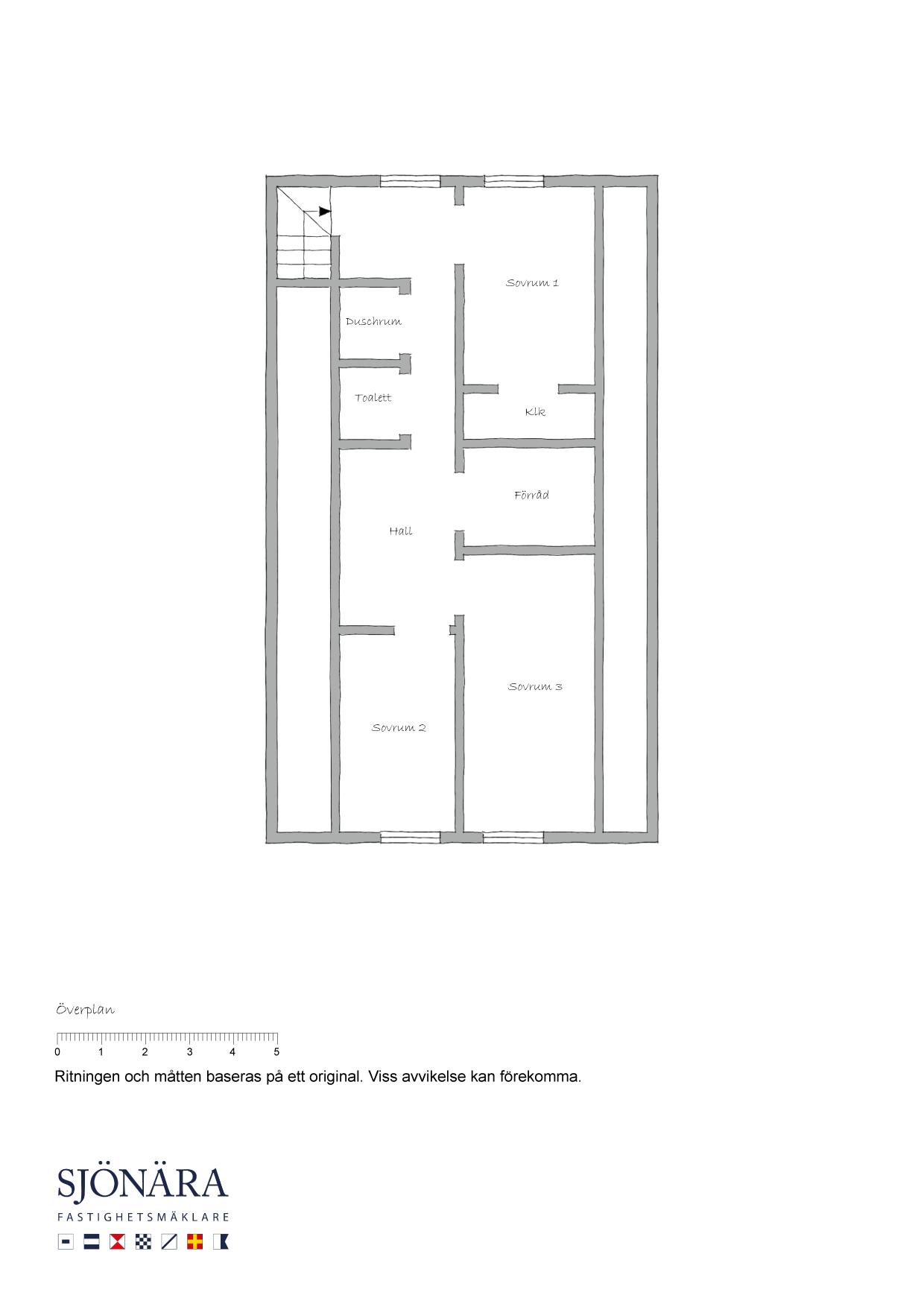 Sovrum 1

Duschrum

Toalett

Klk

Förråd

Hall

Sovrum 3

Sovrum 2

Överplan

0 1 2 3 4 5

Ritningen och måtten baseras på ett original. Viss avvikelse kan förekomma.

SJÖNÄRA
FASTIGHETSMÄKLARE